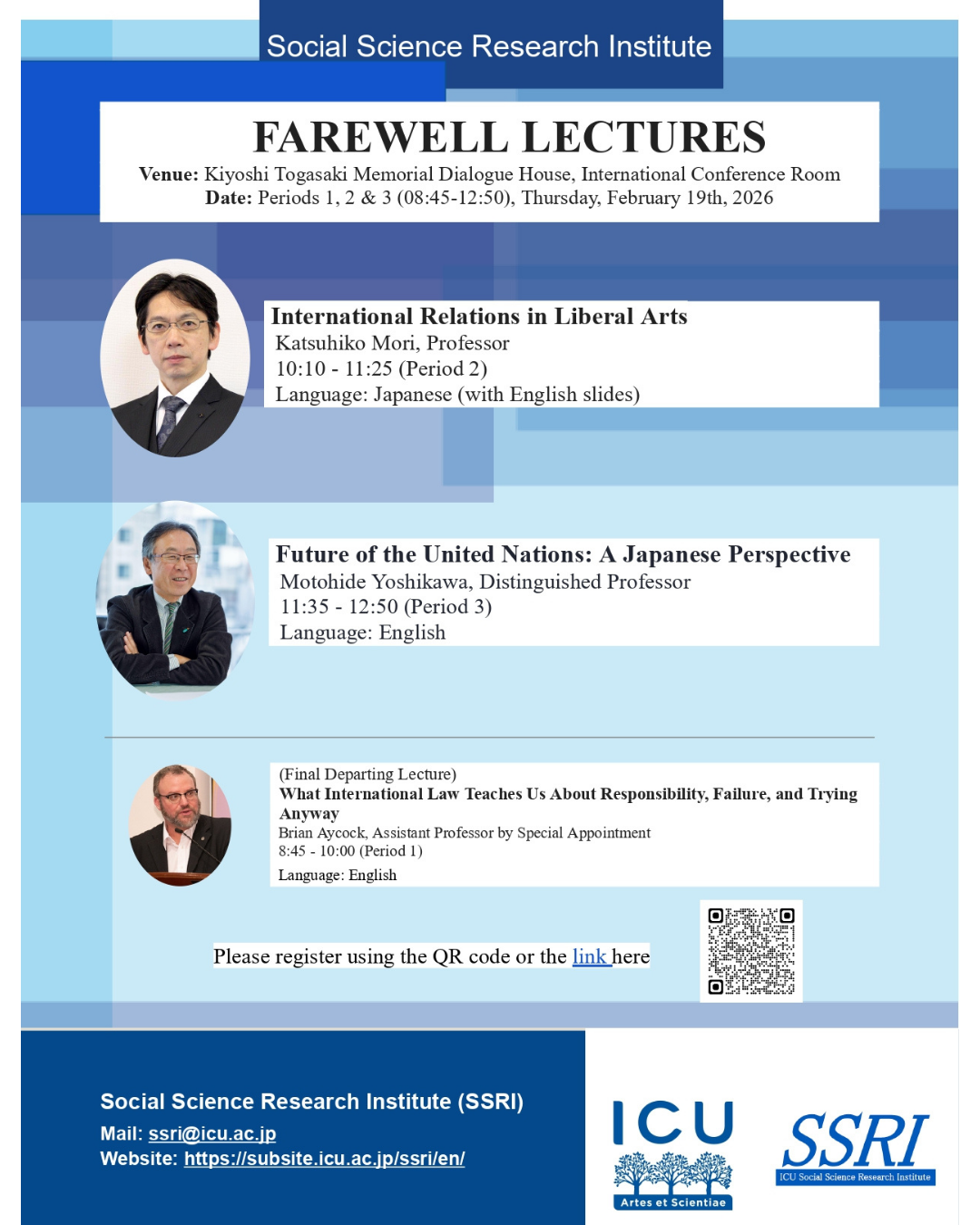 Social Science Research Institute

FAREWELL LECTURES

Venue: Kiyoshi Togasaki Memorial Dialogue House, International Conference Room
Date: Periods 1, 2 & 3 (08:45-12:50), Thursday, February 19th, 2026

International Relations in Liberal Arts
Katsuhiko Mori, Professor
10:10 - 11:25 (Period 2)
Language: Japanese (with English slides)

Future of the United Nations: A Japanese Perspective
Motohide Yoshikawa, Distinguished Professor
11:35 - 12:50 (Period 3)
Language: English

(Final Departing Lecture)
What International Law Teaches Us About Responsibility, Failure, and Trying Anyway
Brian Aycock, Assistant Professor by Special Appointment
8:45 - 10:00 (Period 1)
Language: English

Please register using the QR code or the link here

Social Science Research Institute (SSRI)
Mail: ssri@icu.ac.jp
Website: https://subsite.icu.ac.jp/ssri/en/

ICU
Artes et Scientiae

SSRI
ICU Social Science Research Institute